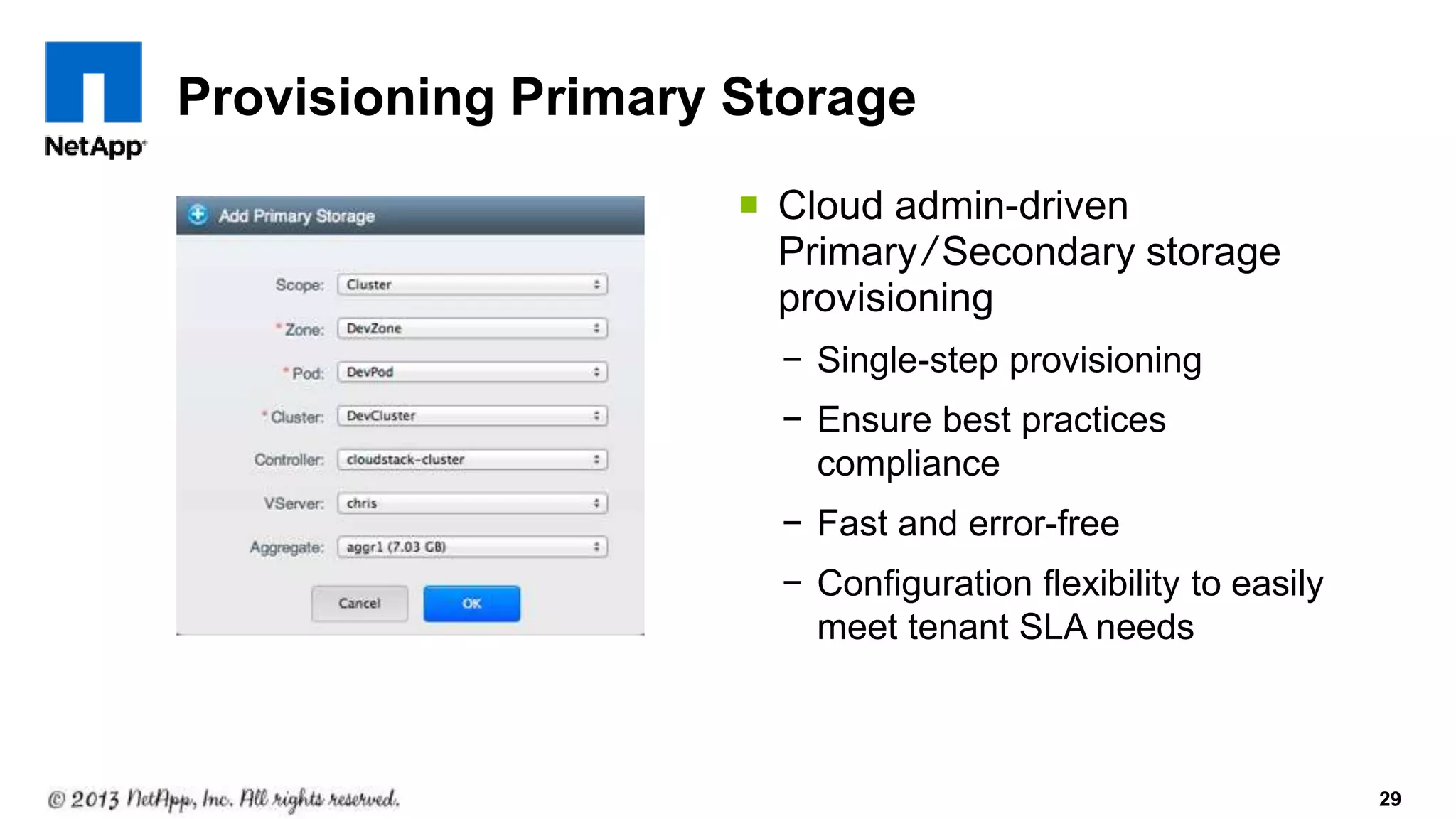 NetApp

Provisioning Primary Storage

Add Primary Storage

Scope: Cluster

* Zone: DevZone

* Pod: DevPod

* Cluster: DevCluster

Controller: cloudstack-cluster

VServer: chris

Aggregate: aggr1 (7.03 GB)

Cancel OK

Cloud admin-driven Primary/Secondary storage provisioning

– Single-step provisioning

– Ensure best practices compliance

– Fast and error-free

– Configuration flexibility to easily meet tenant SLA needs

© 2013 NetApp, Inc. All rights reserved.

29